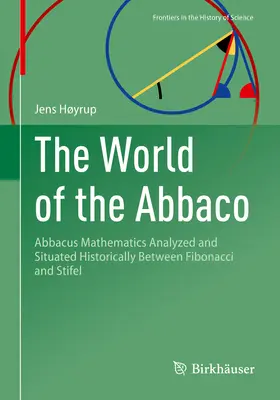 Frontiers in the History of Science

Jens Høyrup

The World of the Abbaco

Abbacus Mathematics Analyzed and Situated Historically Between Fibonacci and Stifel

Birkhäuser